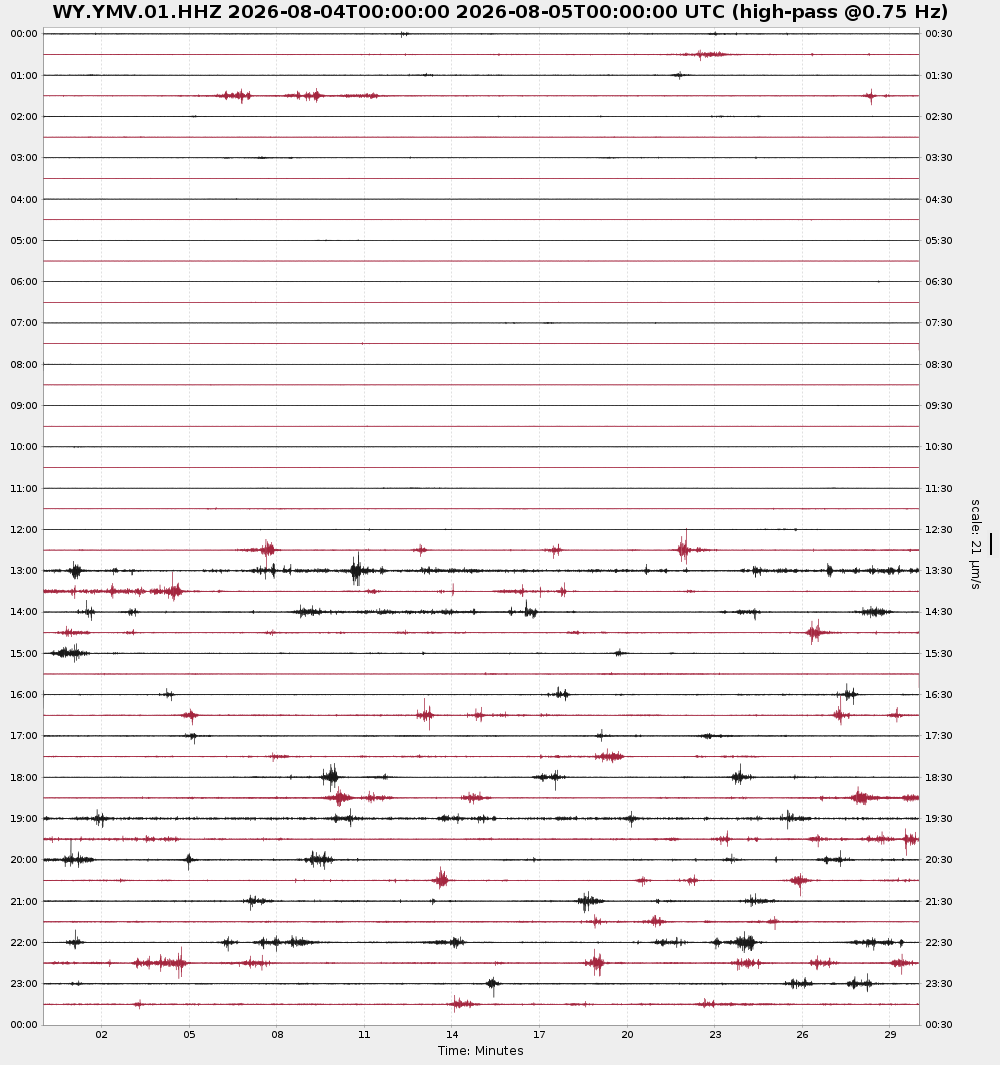 WY.YMV.01.HHZ 2026-08-04T00:00:00 2026-08-05T00:00:00 UTC (high-pass @0.75 Hz)

00:00
01:00
02:00
03:00
04:00
05:00
06:00
07:00
08:00
09:00
10:00
11:00
12:00
13:00
14:00
15:00
16:00
17:00
18:00
19:00
20:00
21:00
22:00
23:00
00:00

00:30
01:30
02:30
03:30
04:30
05:30
06:30
07:30
08:30
09:30
10:30
11:30
12:30
13:30
14:30
15:30
16:30
17:30
18:30
19:30
20:30
21:30
22:30
23:30
00:30

scale: 21 µm/s

02 05 08 11 14 17 20 23 26 29
Time: Minutes